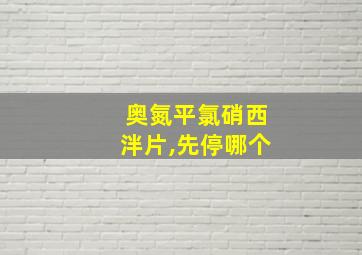 奥氮平氯硝西泮片,先停哪个